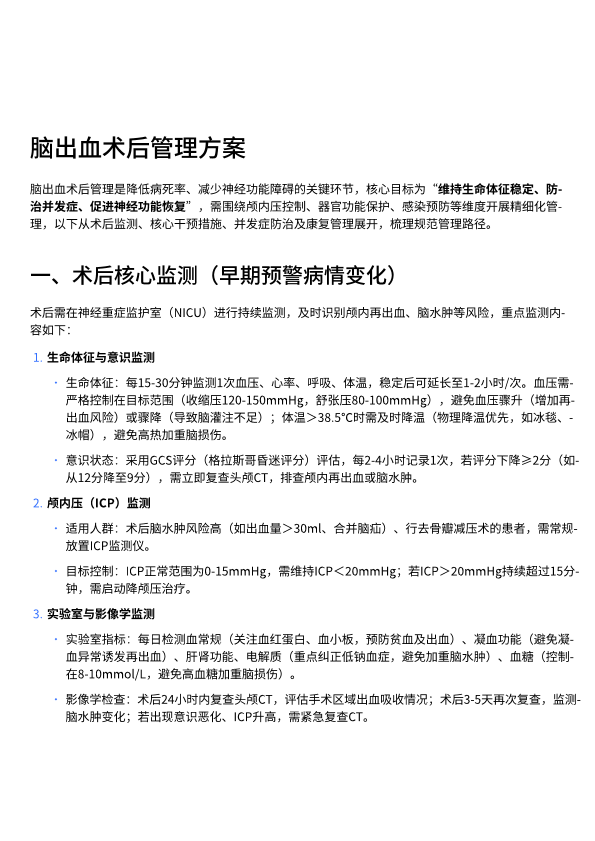 脑出血术后管理方案

脑出血术后管理是降低病死率、减少神经功能障碍的关键环节，核心目标为“维持生命体征稳定、防治并发症、促进神经功能恢复”，需围绕颅内压控制、器官功能保护、感染预防等维度开展精细化管理，以下从术后监测、核心干预措施、并发症防治及康复管理展开，梳理规范管理路径。

一、术后核心监测（早期预警病情变化）

术后需在神经重症监护室（NICU）进行持续监测，及时识别颅内再出血、脑水肿等风险，重点监测内容如下：

1. 生命体征与意识监测

· 生命体征：每15-30分钟监测1次血压、心率、呼吸、体温，稳定后可延长至1-2小时/次。血压需严格控制在目标范围（收缩压120-150mmHg，舒张压80-100mmHg），避免血压骤升（增加再出血风险）或骤降（导致脑灌注不足）；体温＞38.5°C时需及时降温（物理降温优先，如冰毯、冰帽），避免高热加重脑损伤。

· 意识状态：采用GCS评分（格拉斯哥昏迷评分）评估，每2-4小时记录1次，若评分下降≥2分（如从12分降至9分），需立即复查头颅CT，排查颅内再出血或脑水肿。

2. 颅内压（ICP）监测

· 适用人群：术后脑水肿风险高（如出血量＞30ml、合并脑疝）、行去骨瓣减压术的患者，需常规放置ICP监测仪。

· 目标控制：ICP正常范围为0-15mmHg，需维持ICP＜20mmHg；若ICP＞20mmHg持续超过15分钟，需启动降颅压治疗。

3. 实验室与影像学监测

· 实验室指标：每日检测血常规（关注血红蛋白、血小板，预防贫血及出血）、凝血功能（避免凝血异常诱发再出血）、肝肾功能、电解质（重点纠正低钠血症，避免加重脑水肿）、血糖（控制在8-10mmol/L，避免高血糖加重脑损伤）。

· 影像学检查：术后24小时内复查头颅CT，评估手术区域出血吸收情况；术后3-5天再次复查，监测脑水肿变化；若出现意识恶化、ICP升高，需紧急复查CT。